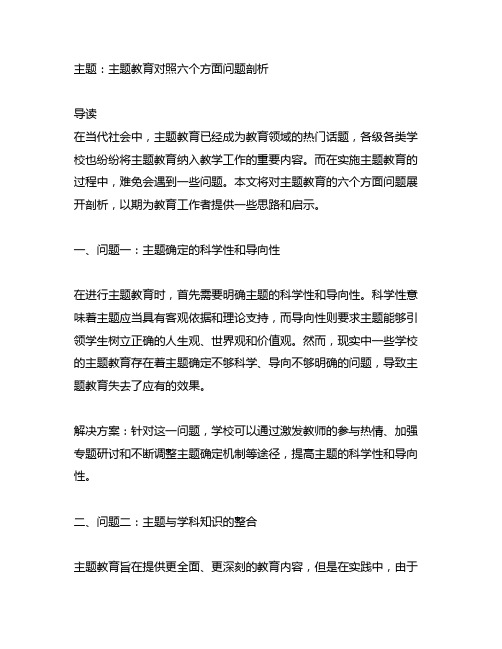 主题：主题教育对照六个方面问题剖析

导读
在当代社会中，主题教育已经成为教育领域的热门话题，各级各类学校也纷纷将主题教育纳入教学工作的重要内容。而在实施主题教育的过程中，难免会遇到一些问题。本文将对主题教育的六个方面问题展开剖析，以期为教育工作者提供一些思路和启示。

一、问题一：主题确定的科学性和导向性

在进行主题教育时，首先需要明确主题的科学性和导向性。科学性意味着主题应当具有客观依据和理论支持，而导向性则要求主题能够引领学生树立正确的人生观、世界观和价值观。然而，现实中一些学校的主题教育存在着主题确定不够科学、导向不够明确的问题，导致主题教育失去了应有的效果。

解决方案：针对这一问题，学校可以通过激发教师的参与热情、加强专题研讨和不断调整主题确定机制等途径，提高主题的科学性和导向性。

二、问题二：主题与学科知识的整合

主题教育旨在提供更全面、更深刻的教育内容，但是在实践中，由于